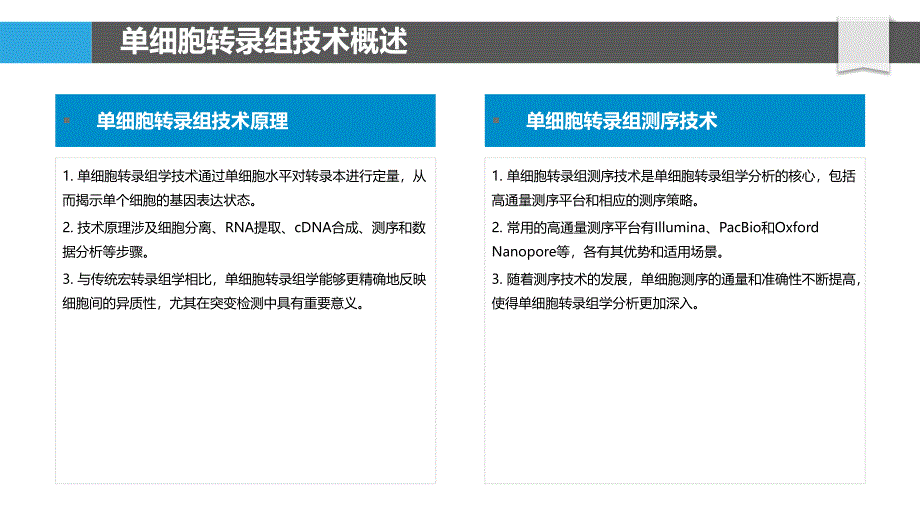 单细胞转录组技术概述

单细胞转录组技术原理

1. 单细胞转录组学技术通过单细胞水平对转录本进行定量，从而揭示单个细胞的基因表达状态。

2. 技术原理涉及细胞分离、RNA提取、cDNA合成、测序和数据分析等步骤。

3. 与传统宏转录组学相比，单细胞转录组学能够更精确地反映细胞间的异质性，尤其在突变检测中具有重要意义。

单细胞转录组测序技术

1. 单细胞转录组测序技术是单细胞转录组学分析的核心，包括高通量测序平台和相应的测序策略。

2. 常用的高通量测序平台有Illumina、PacBio和Oxford Nanopore等，各有其优势和适用场景。

3. 随着测序技术的发展，单细胞测序的通量和准确性不断提高，使得单细胞转录组学分析更加深入。